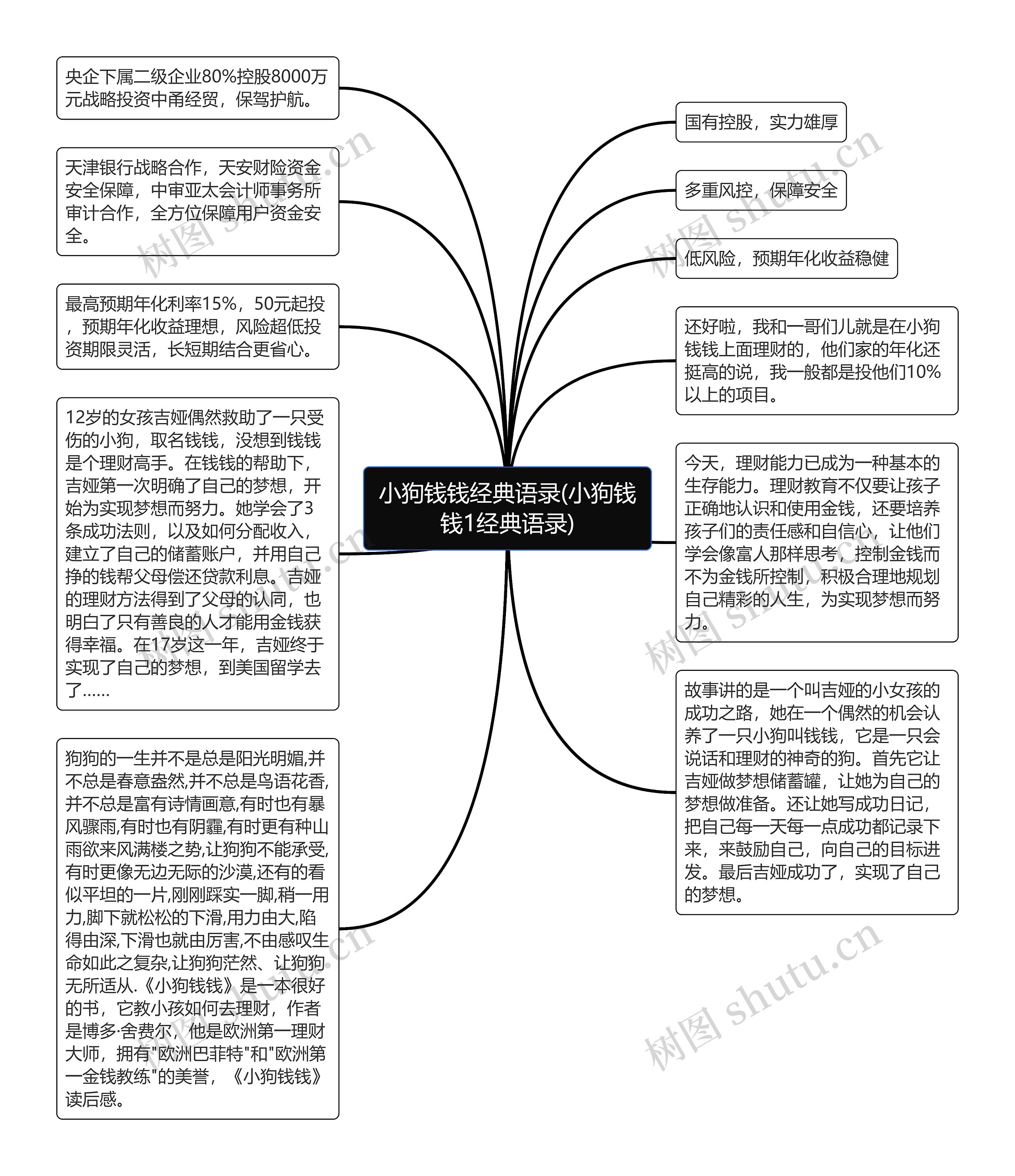 小狗钱钱经典语录(小狗钱钱1经典语录)

央企下属二级企业80%控股8000万元战略投资中甬经贸，保驾护航。

天津银行战略合作，天安财险资金安全保障，中审亚太会计师事务所审计合作，全方位保障用户资金安全。

最高预期年化利率15%，50元起投，预期年化收益理想，风险超低投资期限灵活，长短期结合更省心。

12岁的女孩吉娅偶然救助了一只受伤的小狗，取名钱钱，没想到钱钱是个理财高手。在钱钱的帮助下，吉娅第一次明确了自己的梦想，开始为实现梦想而努力。她学会了3条成功法则，以及如何分配收入，建立了自己的储蓄账户，并用自己挣的钱帮父母偿还贷款利息。吉娅的理财方法得到了父母的认同，也明白了只有善良的人才能用金钱获得幸福。在17岁这一年，吉娅终于实现了自己的梦想，到美国留学去了......

狗狗的一生并不是总是阳光明媚,并不总是春意盎然,并不总是鸟语花香,并不总是富有诗情画意,有时也有暴风骤雨,有时也有阴霾,有时更有种山雨欲来风满楼之势,让狗狗不能承受,有时更像无边无际的沙漠,还有的看似平坦的一片,刚刚踩实一脚,稍一用力,脚下就松松的下滑,用力由大,陷得由深,下滑也就由厉害,不由感叹生命如此之复杂,让狗狗茫然、让狗狗无所适从.《小狗钱钱》是一本很好的书，它教小孩如何去理财，作者是博多·舍费尔，他是欧洲第一理财大师，拥有"欧洲巴菲特"和"欧洲第一金钱教练"的美誉，《小狗钱钱》读后感。

国有控股，实力雄厚

多重风控，保障安全

低风险，预期年化收益稳健

还好啦，我和一哥们儿就是在小狗钱钱上面理财的，他们家的年化还挺高的说，我一般都是投他们10%以上的项目。

今天，理财能力已成为一种基本的生存能力。理财教育不仅要让孩子正确地认识和使用金钱，还要培养孩子们的责任感和自信心，让他们学会像富人那样思考，控制金钱而不为金钱所控制，积极合理地规划自己精彩的人生，为实现梦想而努力。

故事讲的是一个叫吉娅的小女孩的成功之路，她在一个偶然的机会认养了一只小狗叫钱钱，它是一只会说话和理财的神奇的狗。首先它让吉娅做梦想储蓄罐，让她为自己的梦想做准备。还让她写成功日记，把自己每一天每一点成功都记录下来，来鼓励自己，向自己的目标进发。最后吉娅成功了，实现了自己的梦想。

树图 shutu.cn
树图 shutu.cn
树图 shutu.cn
树图 shutu.cn
树图 shutu.cn
树图 shutu.cn